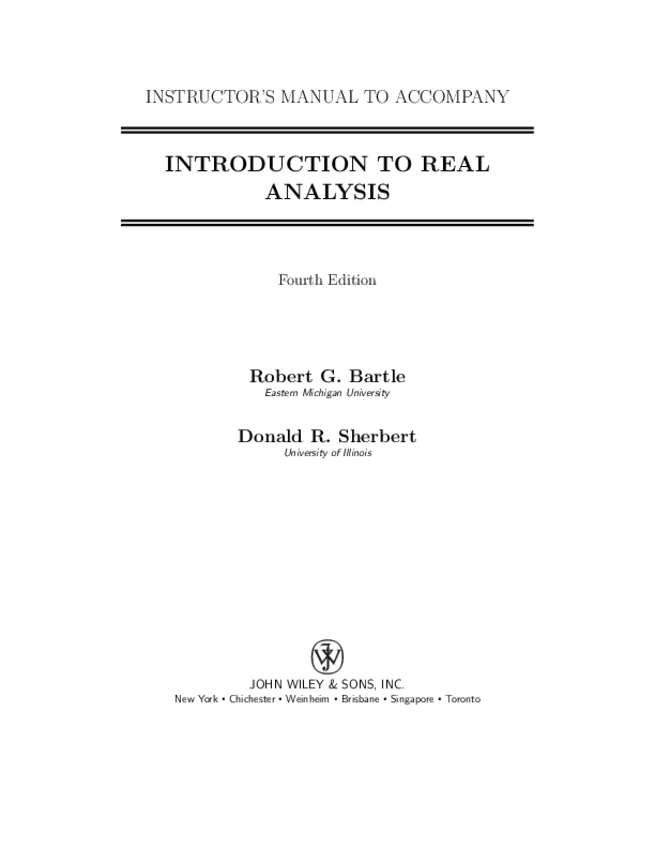 INSTRUCTOR'S MANUAL TO ACCOMPANY

INTRODUCTION TO REAL ANALYSIS

Fourth Edition

Robert G. Bartle
Eastern Michigan University

Donald R. Sherbert
University of Illinois

JOHN WILEY & SONS, INC.
New York • Chichester • Weinheim • Brisbane • Singapore • Toronto